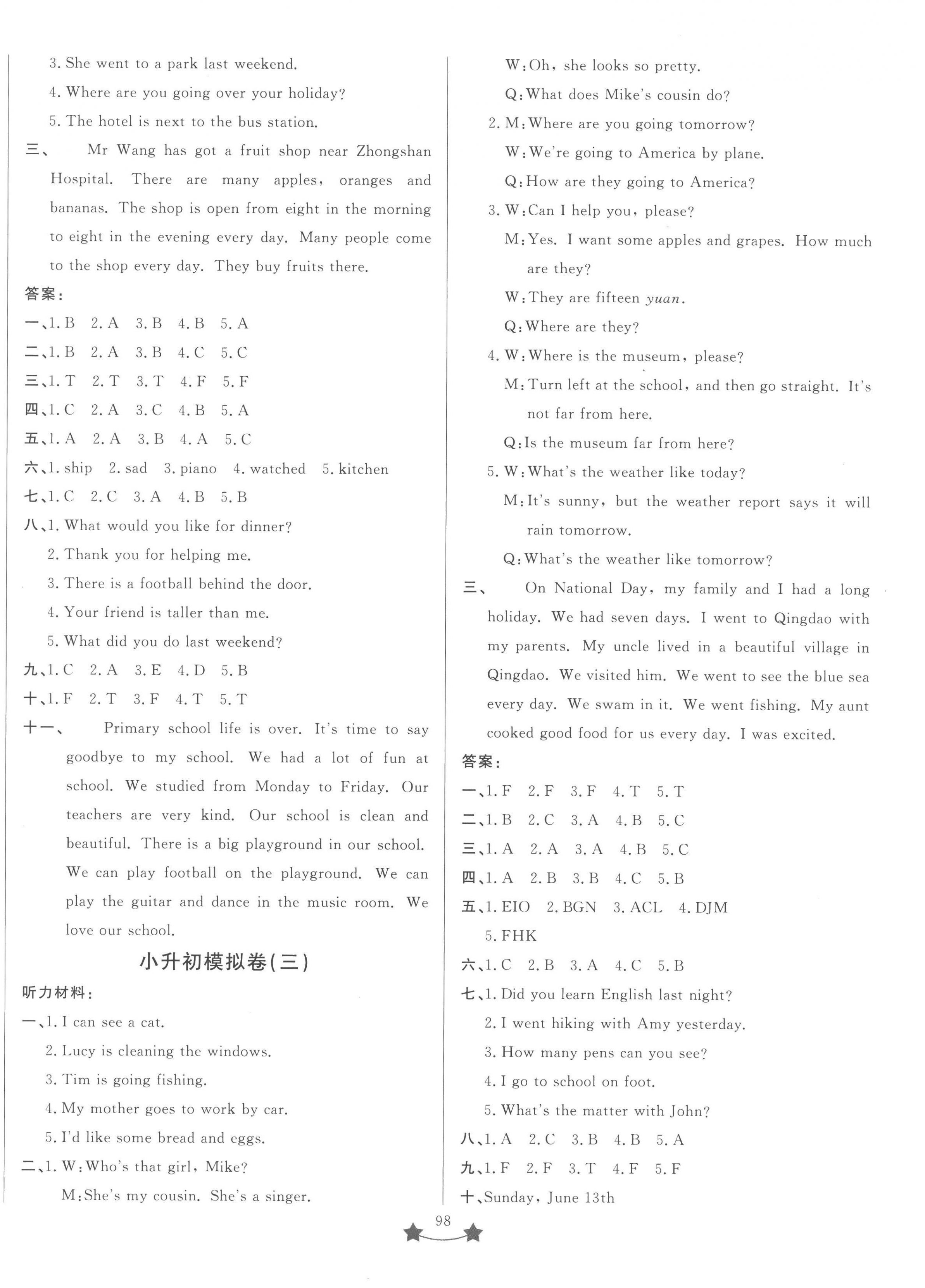 3. She went to a park last weekend.
4. Where are you going over your holiday?
5. The hotel is next to the bus station.

三、 Mr Wang has got a fruit shop near Zhongshan Hospital. There are many apples, oranges and bananas. The shop is open from eight in the morning to eight in the evening every day. Many people come to the shop every day. They buy fruits there.

答案:
一、1. B 2. A 3. B 4. B 5. A
二、1. B 2. A 3. B 4. C 5. C
三、1. T 2. T 3. T 4. F 5. F
四、1. C 2. A 3. C 4. B 5. A
五、1. A 2. A 3. B 4. A 5. C
六、1. ship 2. sad 3. piano 4. watched 5. kitchen
七、1. C 2. C 3. A 4. B 5. B
八、1. What would you like for dinner?
2. Thank you for helping me.
3. There is a football behind the door.
4. Your friend is taller than me.
5. What did you do last weekend?
九、1. C 2. A 3. E 4. D 5. B
十、1. F 2. T 3. F 4. T 5. T
十一、 Primary school life is over. It's time to say goodbye to my school. We had a lot of fun at school. We studied from Monday to Friday. Our teachers are very kind. Our school is clean and beautiful. There is a big playground in our school. We can play football on the playground. We can play the guitar and dance in the music room. We love our school.

小升初模拟卷(三)

听力材料:
一、1. I can see a cat.
2. Lucy is cleaning the windows.
3. Tim is going fishing.
4. My mother goes to work by car.
5. I'd like some bread and eggs.
二、1. W: Who's that girl, Mike?
M: She's my cousin. She's a singer.
W: Oh, she looks so pretty.
Q: What does Mike's cousin do?
2. M: Where are you going tomorrow?
W: We're going to America by plane.
Q: How are they going to America?
3. W: Can I help you, please?
M: Yes. I want some apples and grapes. How much are they?
W: They are fifteen yuan.
Q: Where are they?
4. W: Where is the museum, please?
M: Turn left at the school, and then go straight. It's not far from here.
Q: Is the museum far from here?
5. W: What's the weather like today?
M: It's sunny, but the weather report says it will rain tomorrow.
Q: What's the weather like tomorrow?

三、 On National Day, my family and I had a long holiday. We had seven days. I went to Qingdao with my parents. My uncle lived in a beautiful village in Qingdao. We visited him. We went to see the blue sea every day. We swam in it. We went fishing. My aunt cooked good food for us every day. I was excited.

答案:
一、1. F 2. F 3. F 4. T 5. T
二、1. B 2. C 3. A 4. B 5. C
三、1. A 2. A 3. A 4. B 5. C
四、1. A 2. B 3. B 4. C 5. B
五、1. EIO 2. BGN 3. ACL 4. DJM 5. FHK
六、1. C 2. B 3. A 4. C 5. B
七、1. Did you learn English last night?
2. I went hiking with Amy yesterday.
3. How many pens can you see?
4. I go to school on foot.
5. What's the matter with John?
八、1. A 2. C 3. B 4. B 5. A
九、1. F 2. F 3. T 4. F 5. F
十、Sunday, June 13th

98